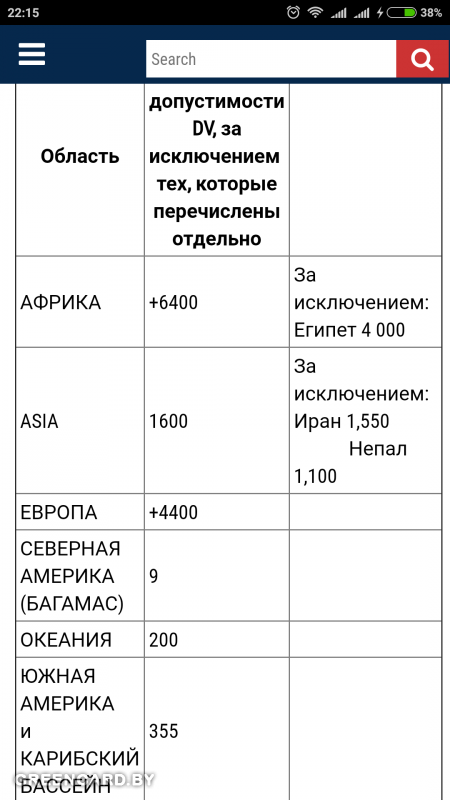 22:15 38%

Search

| Область | допустимости DV, за исключением тех, которые перечислены отдельно | |
|---|---|---|
| АФРИКА | +6400 | За исключением: Египет 4 000 |
| ASIA | 1600 | За исключением: Иран 1,550 Непал 1,100 |
| ЕВРОПА | +4400 | |
| СЕВЕРНАЯ АМЕРИКА (БАГАМАС) | 9 | |
| ОКЕАНИЯ | 200 | |
| ЮЖНАЯ АМЕРИКА и КАРИБСКИЙ БАССЕЙН | 355 | |

GREENCARD.BY